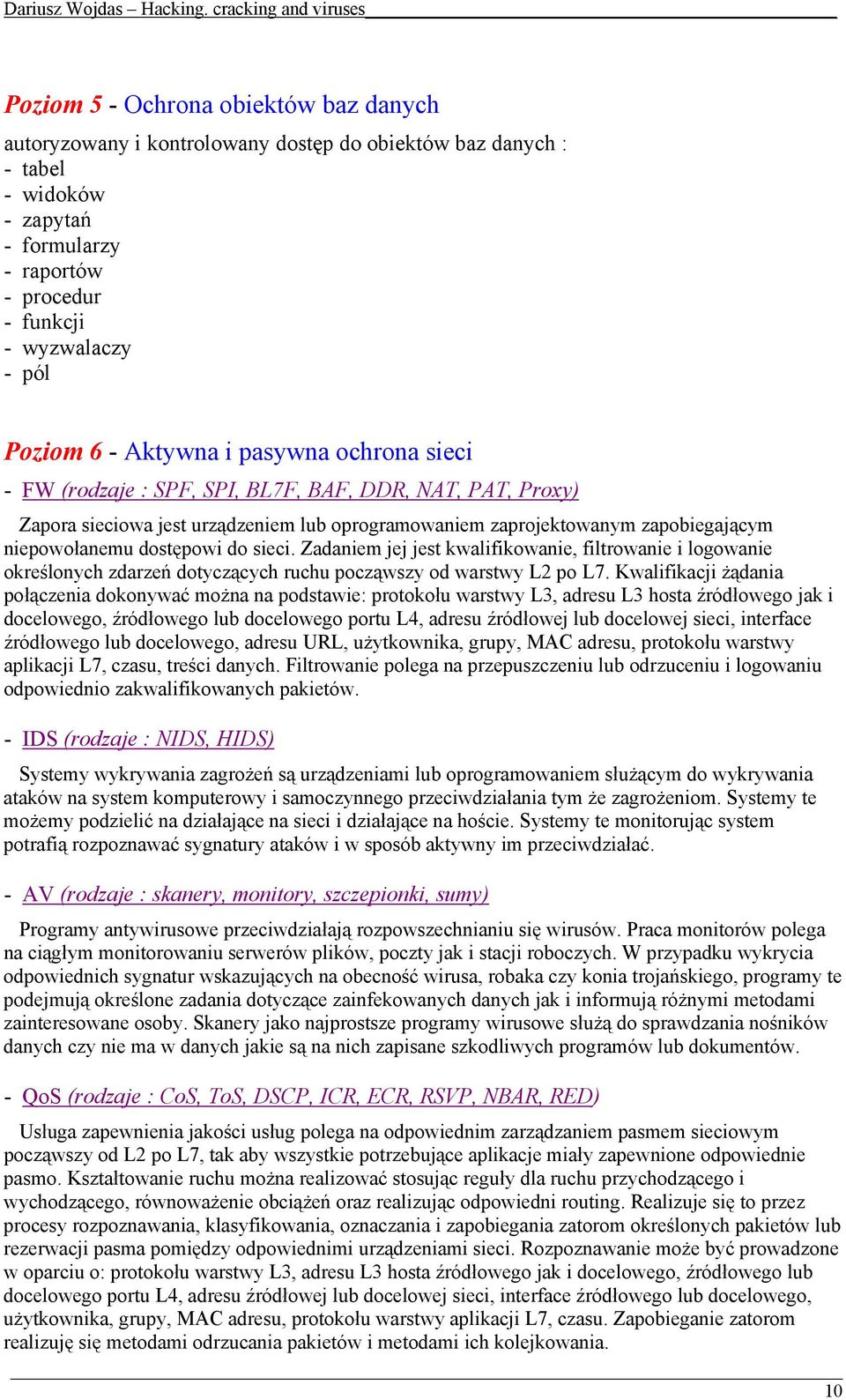 Dariusz Wojdas – Hacking. cracking and viruses

Poziom 5 - Ochrona obiektów baz danych

autoryzowany i kontrolowany dostęp do obiektów baz danych :
- tabel
- widoków
- zapytań
- formularzy
- raportów
- procedur
- funkcji
- wyzwalaczy
- pól

Poziom 6 - Aktywna i pasywna ochrona sieci

- FW (rodzaje : SPF, SPI, BL7F, BAF, DDR, NAT, PAT, Proxy)

Zapora sieciowa jest urządzeniem lub oprogramowaniem zaprojektowanym zapobiegającym niepowołanemu dostępowi do sieci. Zadaniem jej jest kwalifikowanie, filtrowanie i logowanie określonych zdarzeń dotyczących ruchu począwszy od warstwy L2 po L7. Kwalifikacji żądania połączenia dokonywać można na podstawie: protokołu warstwy L3, adresu L3 hosta źródłowego jak i docelowego, źródłowego lub docelowego portu L4, adresu źródłowej lub docelowej sieci, interface źródłowego lub docelowego, adresu URL, użytkownika, grupy, MAC adresu, protokołu warstwy aplikacji L7, czasu, treści danych. Filtrowanie polega na przepuszczeniu lub odrzuceniu i logowaniu odpowiednio zakwalifikowanych pakietów.

- IDS (rodzaje : NIDS, HIDS)

Systemy wykrywania zagrożeń są urządzeniami lub oprogramowaniem służącym do wykrywania ataków na system komputerowy i samoczynnego przeciwdziałania tym że zagrożeniom. Systemy te możemy podzielić na działające na sieci i działające na hoście. Systemy te monitorując system potrafią rozpoznawać sygnatury ataków i w sposób aktywny im przeciwdziałać.

- AV (rodzaje : skanery, monitory, szczepionki, sumy)

Programy antywirusowe przeciwdziałają rozpowszechnianiu się wirusów. Praca monitorów polega na ciągłym monitorowaniu serwerów plików, poczty jak i stacji roboczych. W przypadku wykrycia odpowiednich sygnatur wskazujących na obecność wirusa, robaka czy konia trojańskiego, programy te podejmują określone zadania dotyczące zainfekowanych danych jak i informują różnymi metodami zainteresowane osoby. Skanery jako najprostsze programy wirusowe służą do sprawdzania nośników danych czy nie ma w danych jakie są na nich zapisane szkodliwych programów lub dokumentów.

- QoS (rodzaje : CoS, ToS, DSCP, ICR, ECR, RSVP, NBAR, RED)

Usługa zapewnienia jakości usług polega na odpowiednim zarządzaniem pasmem sieciowym począwszy od L2 po L7, tak aby wszystkie potrzebujące aplikacje miały zapewnione odpowiednie pasmo. Kształtowanie ruchu można realizować stosując reguły dla ruchu przychodzącego i wychodzącego, równoważenie obciążeń oraz realizując odpowiedni routing. Realizuje się to przez procesy rozpoznawania, klasyfikowania, oznaczania i zapobiegania zatorom określonych pakietów lub rezerwacji pasma pomiędzy odpowiednimi urządzeniami sieci. Rozpoznawanie może być prowadzone w oparciu o: protokołu warstwy L3, adresu L3 hosta źródłowego jak i docelowego, źródłowego lub docelowego portu L4, adresu źródłowej lub docelowej sieci, interface źródłowego lub docelowego, użytkownika, grupy, MAC adresu, protokołu warstwy aplikacji L7, czasu. Zapobieganie zatorom realizuję się metodami odrzucania pakietów i metodami ich kolejkowania.

10